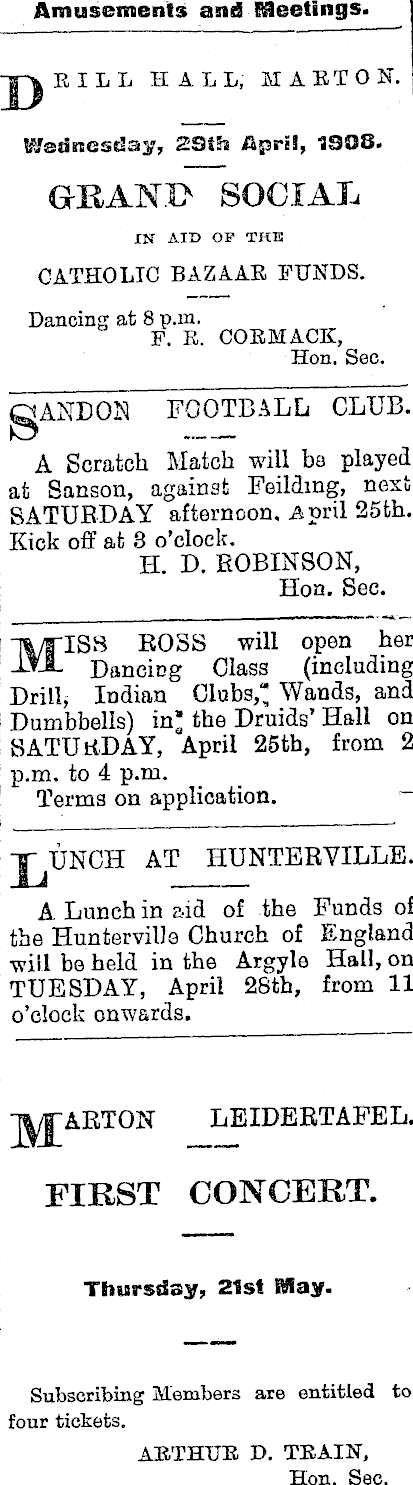 Amusements and Meetings.

DRILL HALL, MARTON.

Wednesday, 29th April, 1908.

GRAND SOCIAL

IN AID OF THE

CATHOLIC BAZAAR FUNDS.

Dancing at 8 p.m.
F. R. CORMACK,
Hon. Sec.

SANDON FOOTBALL CLUB.

A Scratch Match will be played at Sanson, against Feilding, next SATURDAY afternoon, April 25th. Kick off at 3 o'clock.
H. D. ROBINSON,
Hon. Sec.

MISS ROSS will open her Dancing Class (including Drill, Indian Clubs, Wands, and Dumbbells) in the Druids' Hall on SATURDAY, April 25th, from 2 p.m. to 4 p.m.
Terms on application.

LUNCH AT HUNTERVILLE.

A Lunch in aid of the Funds of the Hunterville Church of England will be held in the Argyle Hall, on TUESDAY, April 28th, from 11 o'clock onwards.

MARTON LEIDERTAFEL.

FIRST CONCERT.

Thursday, 21st May.

Subscribing Members are entitled to four tickets.
ARTHUR D. TRAIN,
Hon. Sec.